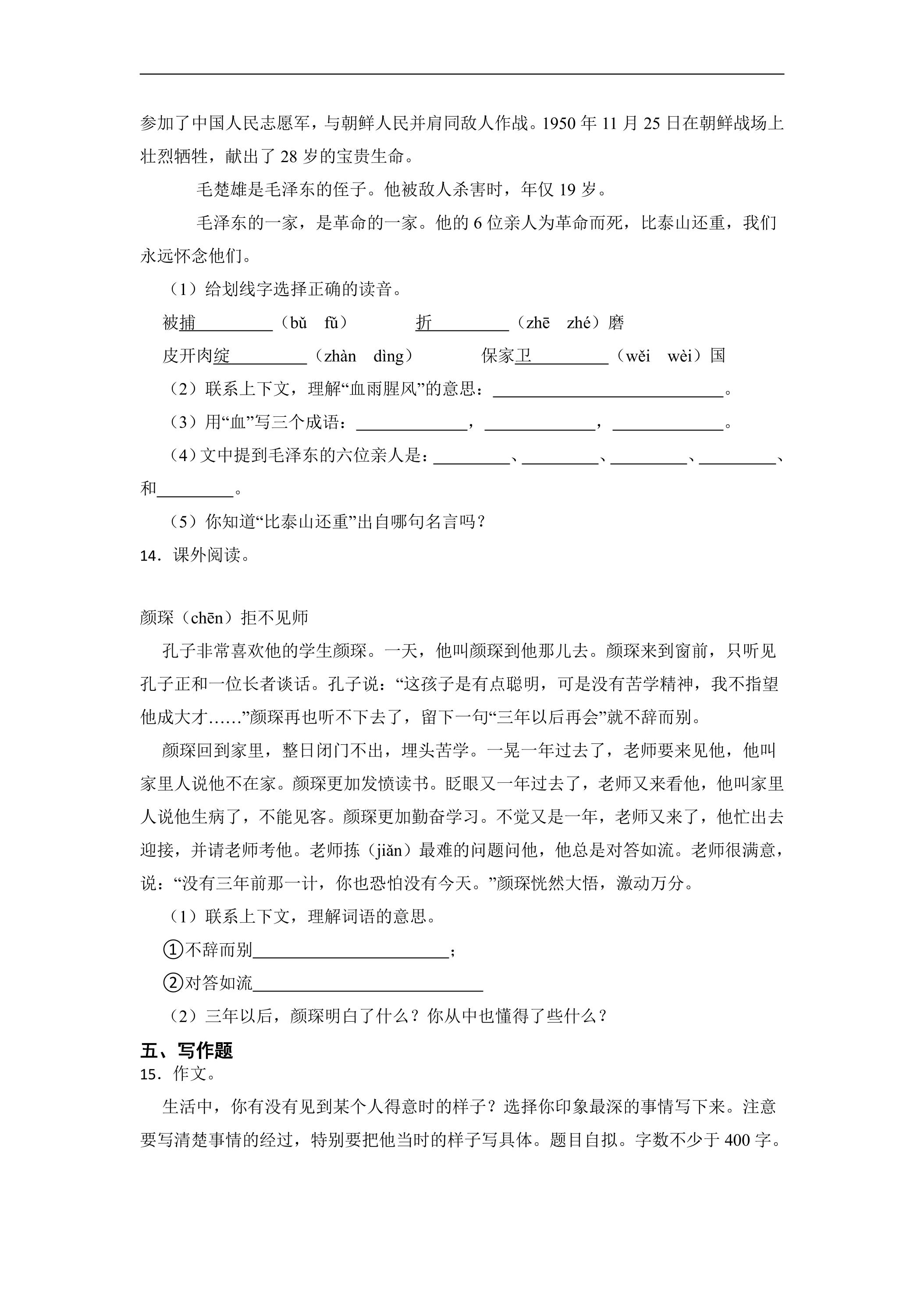 参加了中国人民志愿军，与朝鲜人民并肩同敌人作战。1950年11月25日在朝鲜战场上壮烈牺牲，献出了28岁的宝贵生命。

毛楚雄是毛泽东的侄子。他被敌人杀害时，年仅19岁。

毛泽东的一家，是革命的一家。他的6位亲人为革命而死，比泰山还重，我们永远怀念他们。

（1）给划线字选择正确的读音。

被捕____（bǔ fǔ） 折____（zhē zhé）磨

皮开肉绽____（zhàn dìng） 保家卫____（wěi wèi）国

（2）联系上下文，理解“血雨腥风”的意思：____。

（3）用“血”写三个成语：____，____，____。

（4）文中提到毛泽东的六位亲人是：____、____、____、____、和____。

（5）你知道“比泰山还重”出自哪句名言吗？

14．课外阅读。

颜琛（chēn）拒不见师

孔子非常喜欢他的学生颜琛。一天，他叫颜琛到他那儿去。颜琛来到窗前，只听见孔子正和一位长者谈话。孔子说：“这孩子是有点聪明，可是没有苦学精神，我不指望他成大才……”颜琛再也听不下去了，留下一句“三年以后再会”就不辞而别。

颜琛回到家里，整日闭门不出，埋头苦学。一晃一年过去了，老师要来见他，他叫家里人说他不在家。颜琛更加发愤读书。眨眼又一年过去了，老师又来看他，他叫家里人说他生病了，不能见客。颜琛更加勤奋学习。不觉又是一年，老师又来了，他忙出去迎接，并请老师考他。老师拣（jiǎn）最难的问题问他，他总是对答如流。老师很满意，说：“没有三年前那一计，你也恐怕没有今天。”颜琛恍然大悟，激动万分。

（1）联系上下文，理解词语的意思。

①不辞而别____；

②对答如流____

（2）三年以后，颜琛明白了什么？你从中也懂得了些什么？

五、写作题

15．作文。

生活中，你有没有见到某个人得意时的样子？选择你印象最深的事情写下来。注意要写清楚事情的经过，特别要把他当时的样子写具体。题目自拟。字数不少于400字。